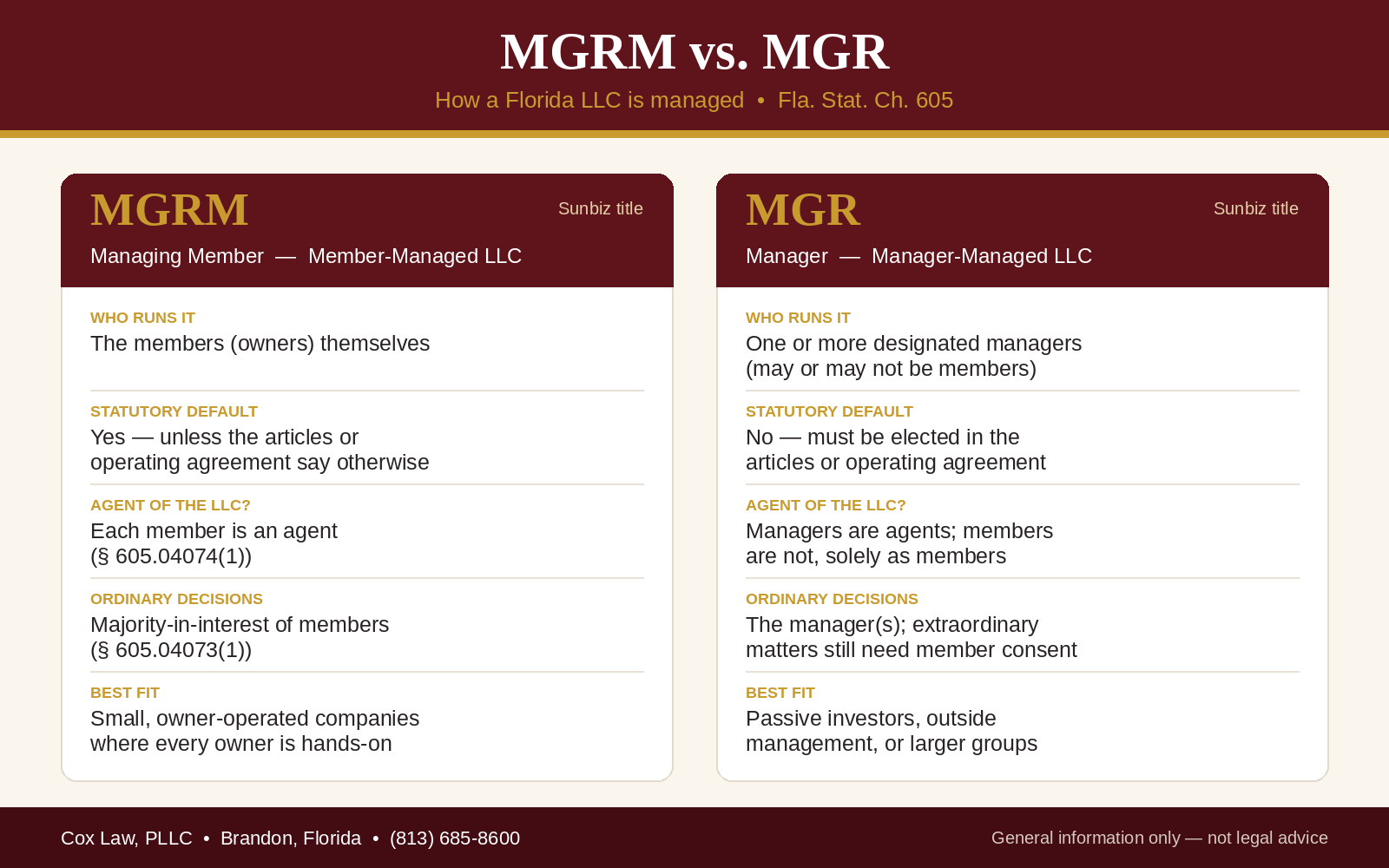 MGRM vs. MGR

How a Florida LLC is managed • Fla. Stat. Ch. 605

MGRM

Sunbiz title

Managing Member — Member-Managed LLC

WHO RUNS IT

The members (owners) themselves

STATUTORY DEFAULT

Yes — unless the articles or operating agreement say otherwise

AGENT OF THE LLC?

Each member is an agent (§ 605.04074(1))

ORDINARY DECISIONS

Majority-in-interest of members (§ 605.04073(1))

BEST FIT

Small, owner-operated companies where every owner is hands-on

MGR

Sunbiz title

Manager — Manager-Managed LLC

WHO RUNS IT

One or more designated managers (may or may not be members)

STATUTORY DEFAULT

No — must be elected in the articles or operating agreement

AGENT OF THE LLC?

Managers are agents; members are not, solely as members

ORDINARY DECISIONS

The manager(s); extraordinary matters still need member consent

BEST FIT

Passive investors, outside management, or larger groups

Cox Law, PLLC • Brandon, Florida • (813) 685-8600

General information only — not legal advice